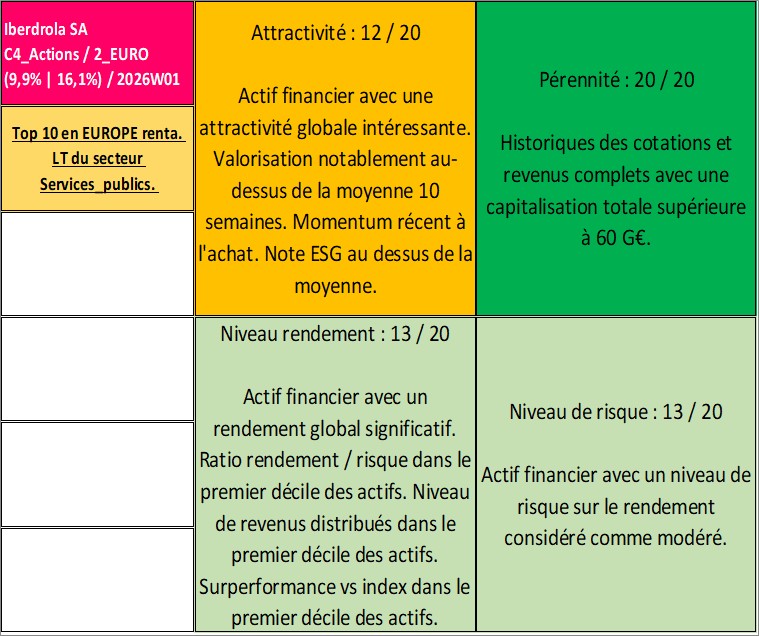 Iberdrola SA
C4_Actions / 2_EURO
(9,9% | 16,1%) / 2026W01

Top 10 en EUROPE renta. LT du secteur Services_publics.

Attractivité : 12 / 20

Actif financier avec une attractivité globale intéressante. Valorisation notablement au-dessus de la moyenne 10 semaines. Momentum récent à l'achat. Note ESG au dessus de la moyenne.

Pérennité : 20 / 20

Historiques des cotations et revenus complets avec une capitalisation totale supérieure à 60 G€.

Niveau rendement : 13 / 20

Actif financier avec un rendement global significatif. Ratio rendement / risque dans le premier décile des actifs. Niveau de revenus distribués dans le premier décile des actifs. Surperformance vs index dans le premier décile des actifs.

Niveau de risque : 13 / 20

Actif financier avec un niveau de risque sur le rendement considéré comme modéré.